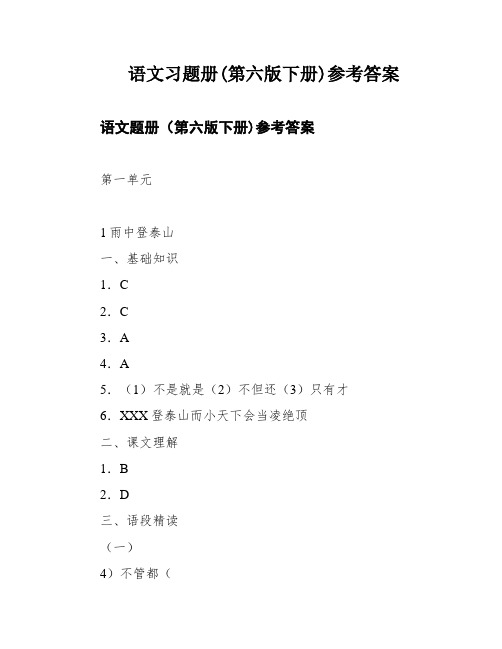 语文习题册(第六版下册)参考答案

语文题册（第六版下册)参考答案

第一单元

1 雨中登泰山

一、基础知识

1．C

2．C

3．A

4．A

5．（1）不是就是（2）不但还（3）只有才

6．XXX 登泰山而小天下会当凌绝顶

二、课文理解

1．B

2．D

三、语段精读

（一）

4）不管都（